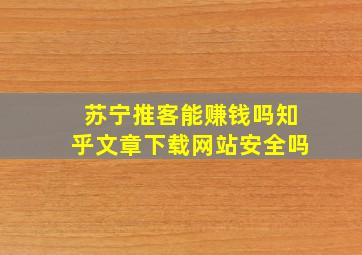 苏宁推客能赚钱吗知乎文章下载网站安全吗